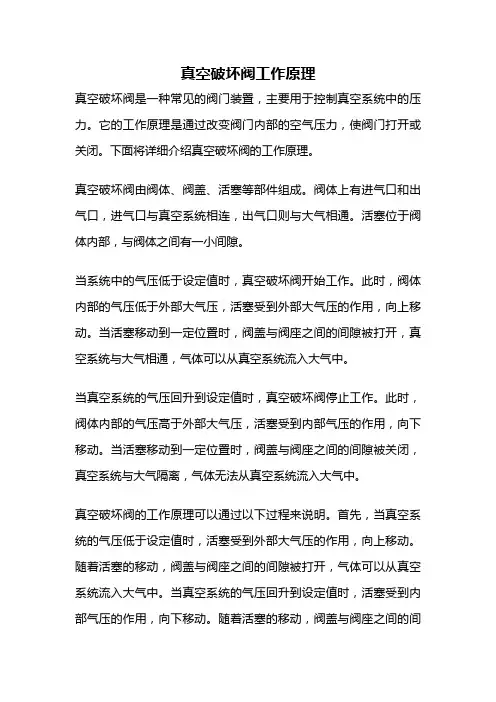 真空破坏阀工作原理

真空破坏阀是一种常见的阀门装置，主要用于控制真空系统中的压力。它的工作原理是通过改变阀门内部的空气压力，使阀门打开或关闭。下面将详细介绍真空破坏阀的工作原理。

真空破坏阀由阀体、阀盖、活塞等部件组成。阀体上有进气口和出气口，进气口与真空系统相连，出气口则与大气相通。活塞位于阀体内部，与阀体之间有一小间隙。

当系统中的气压低于设定值时，真空破坏阀开始工作。此时，阀体内部的气压低于外部大气压，活塞受到外部大气压的作用，向上移动。当活塞移动到一定位置时，阀盖与阀座之间的间隙被打开，真空系统与大气相通，气体可以从真空系统流入大气中。

当真空系统的气压回升到设定值时，真空破坏阀停止工作。此时，阀体内部的气压高于外部大气压，活塞受到内部气压的作用，向下移动。当活塞移动到一定位置时，阀盖与阀座之间的间隙被关闭，真空系统与大气隔离，气体无法从真空系统流入大气中。

真空破坏阀的工作原理可以通过以下过程来说明。首先，当真空系统的气压低于设定值时，活塞受到外部大气压的作用，向上移动。随着活塞的移动，阀盖与阀座之间的间隙被打开，气体可以从真空系统流入大气中。当真空系统的气压回升到设定值时，活塞受到内部气压的作用，向下移动。随着活塞的移动，阀盖与阀座之间的间